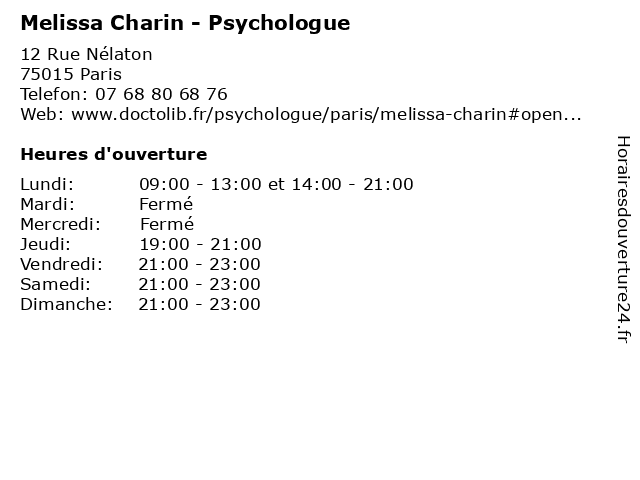 Melissa Charin - Psychologue

12 Rue Nélaton
75015 Paris
Telefon: 07 68 80 68 76
Web: www.doctolib.fr/psychologue/paris/melissa-charin#open...

Heures d'ouverture

Lundi: 09:00 - 13:00 et 14:00 - 21:00
Mardi: Fermé
Mercredi: Fermé
Jeudi: 19:00 - 21:00
Vendredi: 21:00 - 23:00
Samedi: 21:00 - 23:00
Dimanche: 21:00 - 23:00

Horairesdouverture24.fr